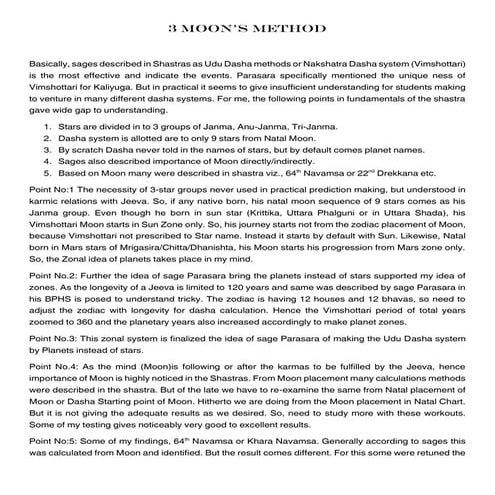 3 MOON'S METHOD

Basically, sages described in Shastras as Udu Dasha methods or Nakshatra Dasha system (Vimshottari) is the most effective and indicate the events. Parasara specifically mentioned the unique ness of Vimshottari for Kaliyuga. But in practical it seems to give insufficient understanding for students making to venture in many different dasha systems. For me, the following points in fundamentals of the shastra gave wide gap to understanding.

1. Stars are divided in to 3 groups of Janma, Anu-Janma, Tri-Janma.
2. Dasha system is allotted are to only 9 stars from Natal Moon.
3. By scratch Dasha never told in the names of stars, but by default comes planet names.
4. Sages also described importance of Moon directly/indirectly.
5. Based on Moon many were described in shastra viz., 64$^{th}$ Navamsa or 22$^{nd}$ Drekkana etc.

Point No:1 The necessity of 3-star groups never used in practical prediction making, but understood in karmic relations with Jeeva. So, if any native born, his natal moon sequence of 9 stars comes as his Janma group. Even though he born in sun star (Krittika, Uttara Phalguni or in Uttara Shada), his Vimshottari Moon starts in Sun Zone only. So, his journey starts not from the zodiac placement of Moon, because Vimshottari not prescribed to Star name. Instead it starts by default with Sun. Likewise, Natal born in Mars stars of Mrigasira/Chitta/Dhanishta, his Moon starts his progression from Mars zone only. So, the Zonal idea of planets takes place in my mind.

Point No.2: Further the idea of sage Parasara bring the planets instead of stars supported my idea of zones. As the longevity of a Jeeva is limited to 120 years and same was described by sage Parasara in his BPHS is posed to understand tricky. The zodiac is having 12 houses and 12 bhavas, so need to adjust the zodiac with longevity for dasha calculation. Hence the Vimshottari period of total years zoomed to 360 and the planetary years also increased accordingly to make planet zones.

Point No.3: This zonal system is finalized the idea of sage Parasara of making the Udu Dasha system by Planets instead of stars.

Point No.4: As the mind (Moon)is following or after the karmas to be fulfilled by the Jeeva, hence importance of Moon is highly noticed in the Shastras. From Moon placement many calculations methods were described in the shastra. But of the late we have to re-examine the same from Natal placement of Moon or Dasha Starting point of Moon. Hitherto we are doing from the Moon placement in Natal Chart. But it is not giving the adequate results as we desired. So, need to study more with these workouts. Some of my testing gives noticeably very good to excellent results.

Point No:5: Some of my findings, 64$^{th}$ Navamsa or Khara Navamsa. Generally according to sages this was calculated from Moon and identified. But the result comes different. For this some were retuned the